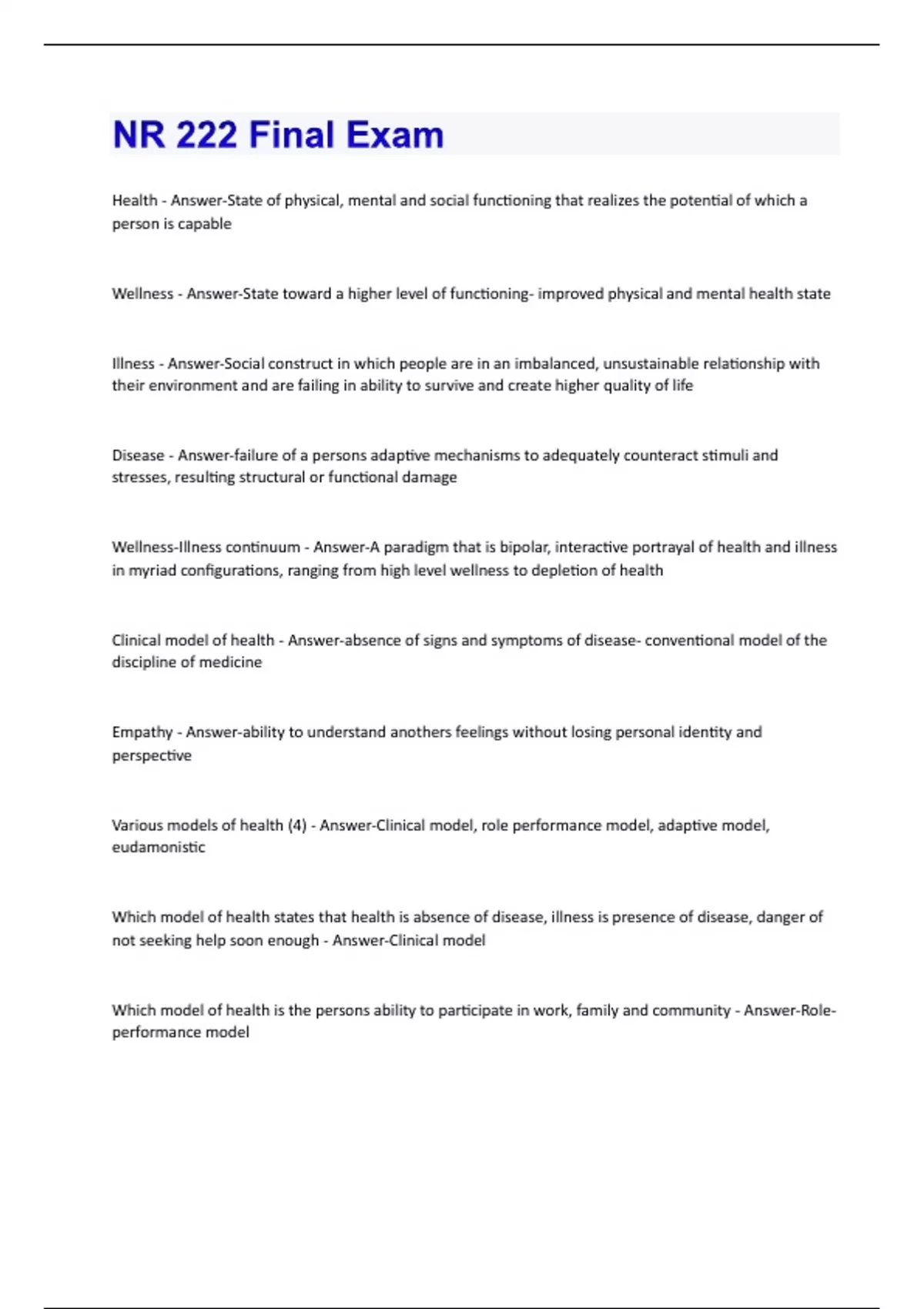 NR 222 Final Exam

Health - Answer-State of physical, mental and social functioning that realizes the potential of which a person is capable

Wellness - Answer-State toward a higher level of functioning- improved physical and mental health state

Illness - Answer-Social construct in which people are in an imbalanced, unsustainable relationship with their environment and are failing in ability to survive and create higher quality of life

Disease - Answer-failure of a persons adaptive mechanisms to adequately counteract stimuli and stresses, resulting structural or functional damage

Wellness-Illness continuum - Answer-A paradigm that is bipolar, interactive portrayal of health and illness in myriad configurations, ranging from high level wellness to depletion of health

Clinical model of health - Answer-absence of signs and symptoms of disease- conventional model of the discipline of medicine

Empathy - Answer-ability to understand anothers feelings without losing personal identity and perspective

Various models of health (4) - Answer-Clinical model, role performance model, adaptive model, eudamonistic

Which model of health states that health is absence of disease, illness is presence of disease, danger of not seeking help soon enough - Answer-Clinical model

Which model of health is the persons ability to participate in work, family and community - Answer-Role-performance model